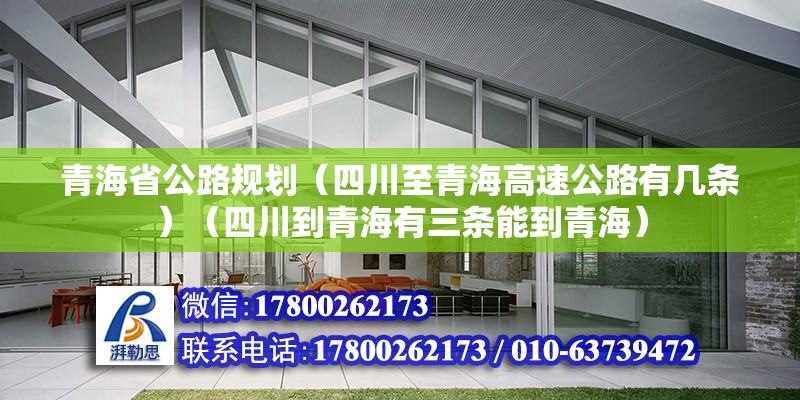 青海省公路规划（四川至青海高速公路有几条）（四川到青海有三条能到青海）

湃勒思

微信:17800262173

联系电话:17800262173 / 010-63739472